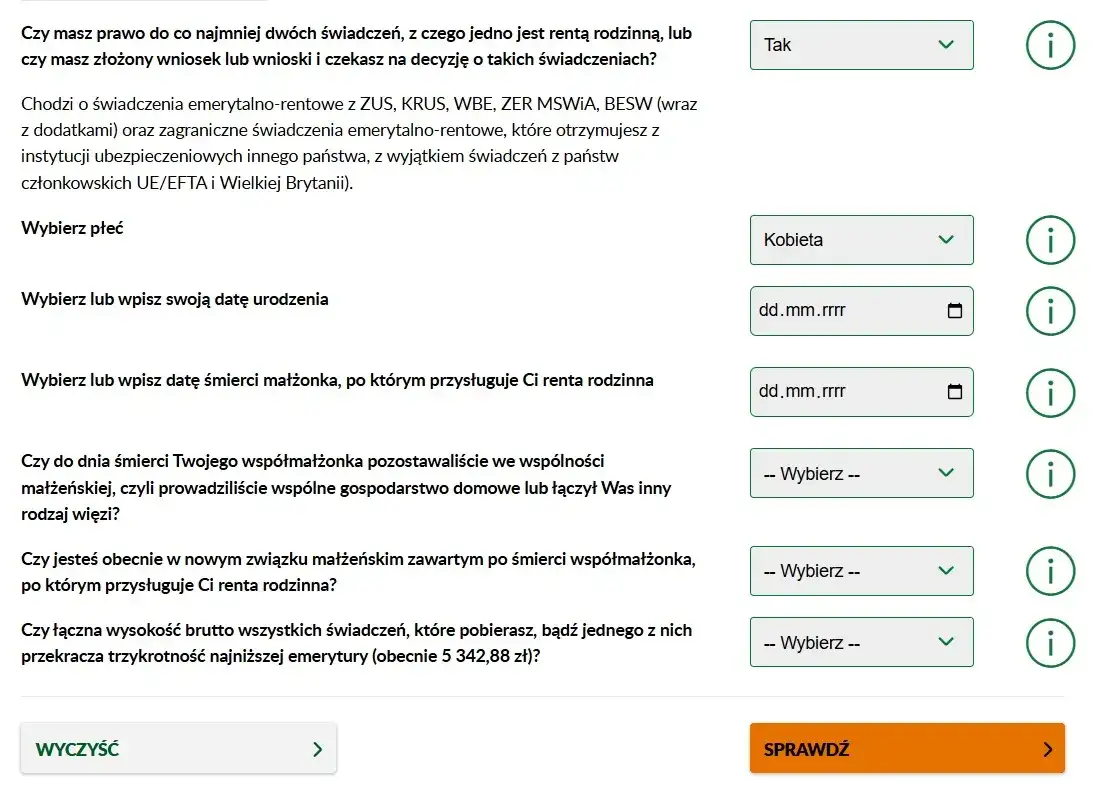 Czy masz prawo do co najmniej dwóch świadczeń, z czego jedno jest rentą rodzinną, lub czy masz złożony wniosek lub wnioski i czekasz na decyzję o takich świadczeniach?

Tak

Chodzi o świadczenia emerytalno-rentowe z ZUS, KRUS, WBE, ZER MSWiA, BESW (wraz z dodatkami) oraz zagraniczne świadczenia emerytalno-rentowe, które otrzymujesz z instytucji ubezpieczeniowych innego państwa, z wyjątkiem świadczeń z państw członkowskich UE/EFTA i Wielkiej Brytanii).

Wybierz płeć

Kobieta

Wybierz lub wpisz swoją datę urodzenia

dd.mm.rrrr

Wybierz lub wpisz datę śmierci małżonka, po którym przysługuje Ci renta rodzinna

dd.mm.rrrr

Czy do dnia śmierci Twojego współmałżonka pozostawaliście we wspólności małżeńskiej, czyli prowadziliście wspólne gospodarstwo domowe lub łączył Was inny rodzaj więzi?

-- Wybierz --

Czy jesteś obecnie w nowym związku małżeńskim zawartym po śmierci współmałżonka, po którym przysługuje Ci renta rodzinna?

-- Wybierz --

Czy łączna wysokość brutto wszystkich świadczeń, które pobierasz, bądź jednego z nich przekracza trzykrotność najniższej emerytury (obecnie 5 342,88 zł)?

-- Wybierz --

WYCZYŚĆ

SPRAWDŹ